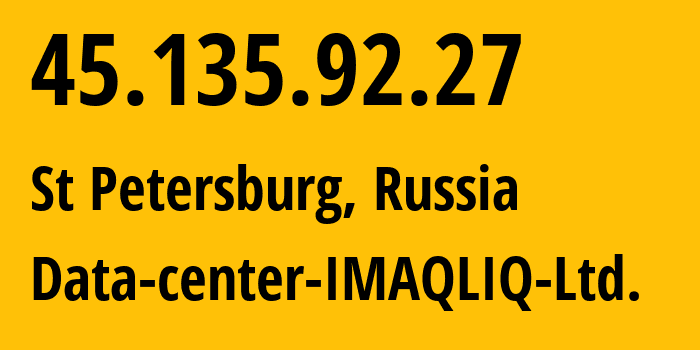 45.135.92.27

St Petersburg, Russia

Data-center-IMAQLIQ-Ltd.